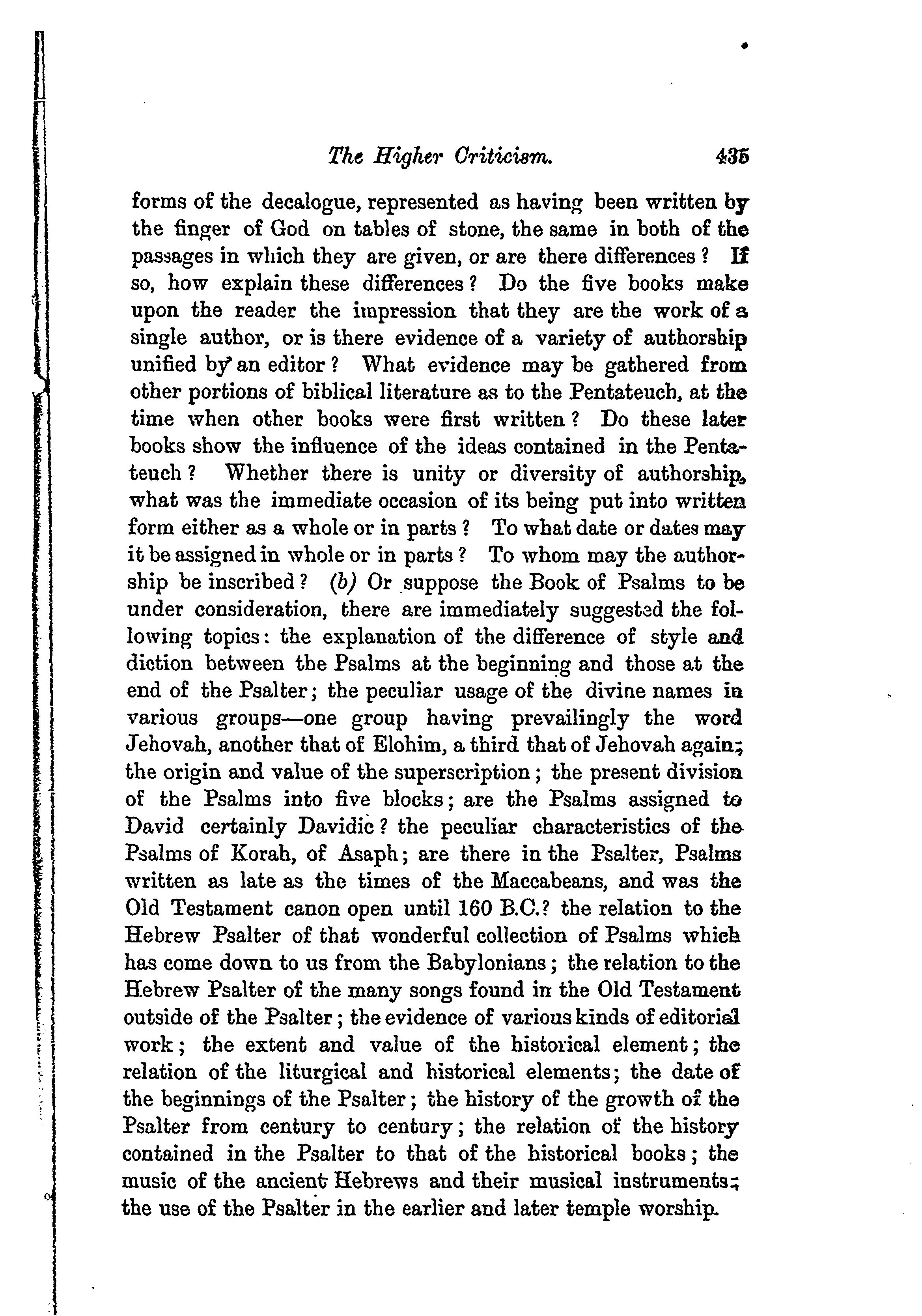 The Higher Criticism. 435

forms of the decalogue, represented as having been written by the finger of God on tables of stone, the same in both of the passages in which they are given, or are there differences? If so, how explain these differences? Do the five books make upon the reader the impression that they are the work of a single author, or is there evidence of a variety of authorship unified by an editor? What evidence may be gathered from other portions of biblical literature as to the Pentateuch, at the time when other books were first written? Do these later books show the influence of the ideas contained in the Pentateuch? Whether there is unity or diversity of authorship, what was the immediate occasion of its being put into written form either as a whole or in parts? To what date or dates may it be assigned in whole or in parts? To whom may the authorship be inscribed? (b) Or suppose the Book of Psalms to be under consideration, there are immediately suggested the following topics: the explanation of the difference of style and diction between the Psalms at the beginning and those at the end of the Psalter; the peculiar usage of the divine names in various groups—one group having prevailingly the word Jehovah, another that of Elohim, a third that of Jehovah again; the origin and value of the superscription; the present division of the Psalms into five blocks; are the Psalms assigned to David certainly Davidic? the peculiar characteristics of the Psalms of Korah, of Asaph; are there in the Psalter, Psalms written as late as the times of the Maccabeans, and was the Old Testament canon open until 160 B.C.? the relation to the Hebrew Psalter of that wonderful collection of Psalms which has come down to us from the Babylonians; the relation to the Hebrew Psalter of the many songs found in the Old Testament outside of the Psalter; the evidence of various kinds of editorial work; the extent and value of the historical element; the relation of the liturgical and historical elements; the date of the beginnings of the Psalter; the history of the growth of the Psalter from century to century; the relation of the history contained in the Psalter to that of the historical books; the music of the ancient Hebrews and their musical instruments; the use of the Psalter in the earlier and later temple worship.